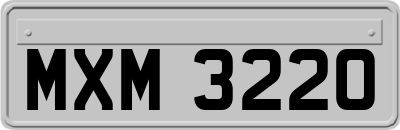 MXM 3220